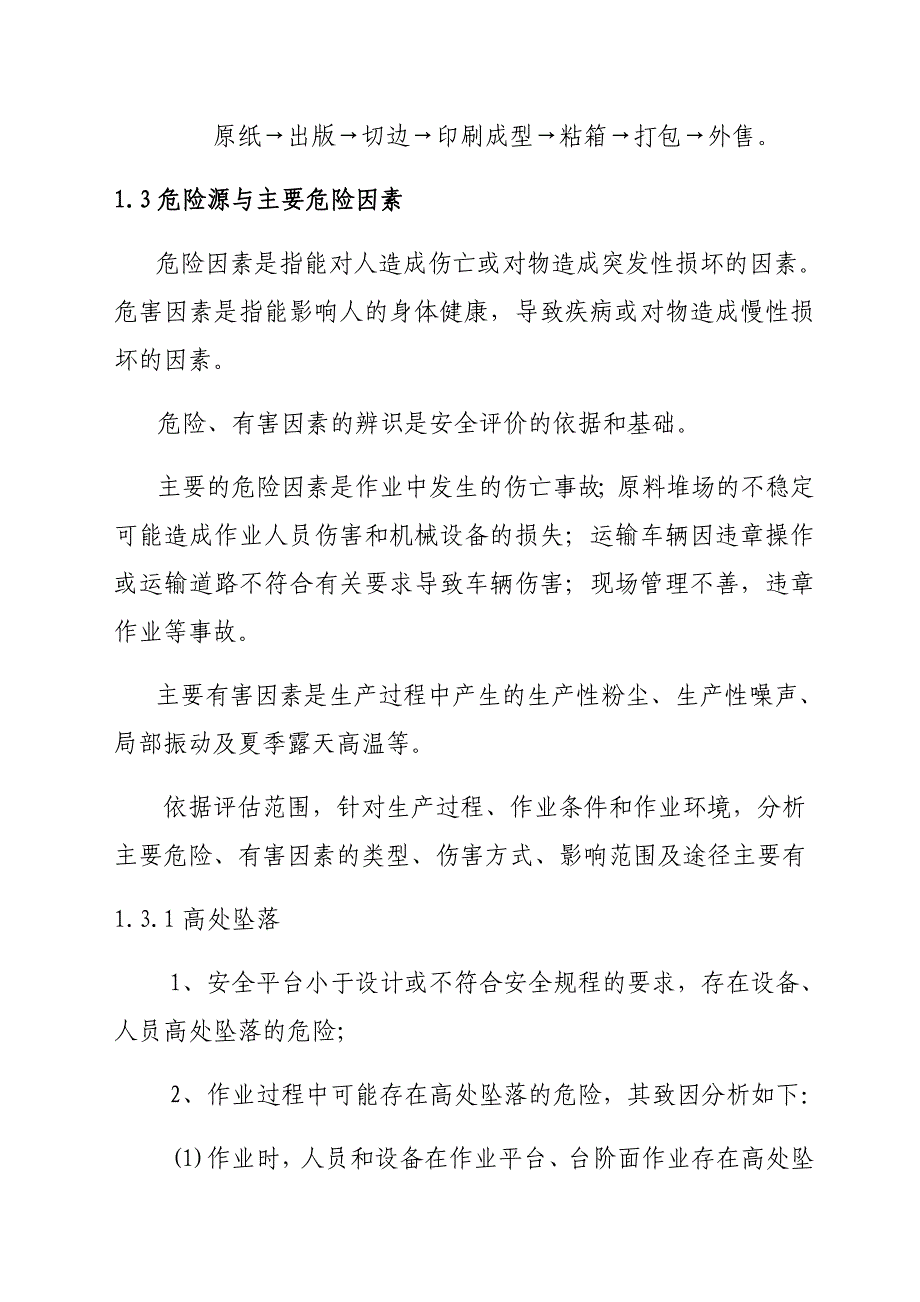 原纸→出版→切边→印刷成型→粘箱→打包→外售。

1.3危险源与主要危险因素

危险因素是指能对人造成伤亡或对物造成突发性损坏的因素。危害因素是指能影响人的身体健康，导致疾病或对物造成慢性损坏的因素。

危险、有害因素的辨识是安全评价的依据和基础。

主要的危险因素是作业中发生的伤亡事故；原料堆场的不稳定可能造成作业人员伤害和机械设备的损失；运输车辆因违章操作或运输道路不符合有关要求导致车辆伤害；现场管理不善，违章作业等事故。

主要有害因素是生产过程中产生的生产性粉尘、生产性噪声、局部振动及夏季露天高温等。

依据评估范围，针对生产过程、作业条件和作业环境，分析主要危险、有害因素的类型、伤害方式、影响范围及途径主要有

1.3.1高处坠落

1、安全平台小于设计或不符合安全规程的要求，存在设备、人员高处坠落的危险；

2、作业过程中可能存在高处坠落的危险，其致因分析如下：

(1)作业时，人员和设备在作业平台、台阶面作业存在高处坠